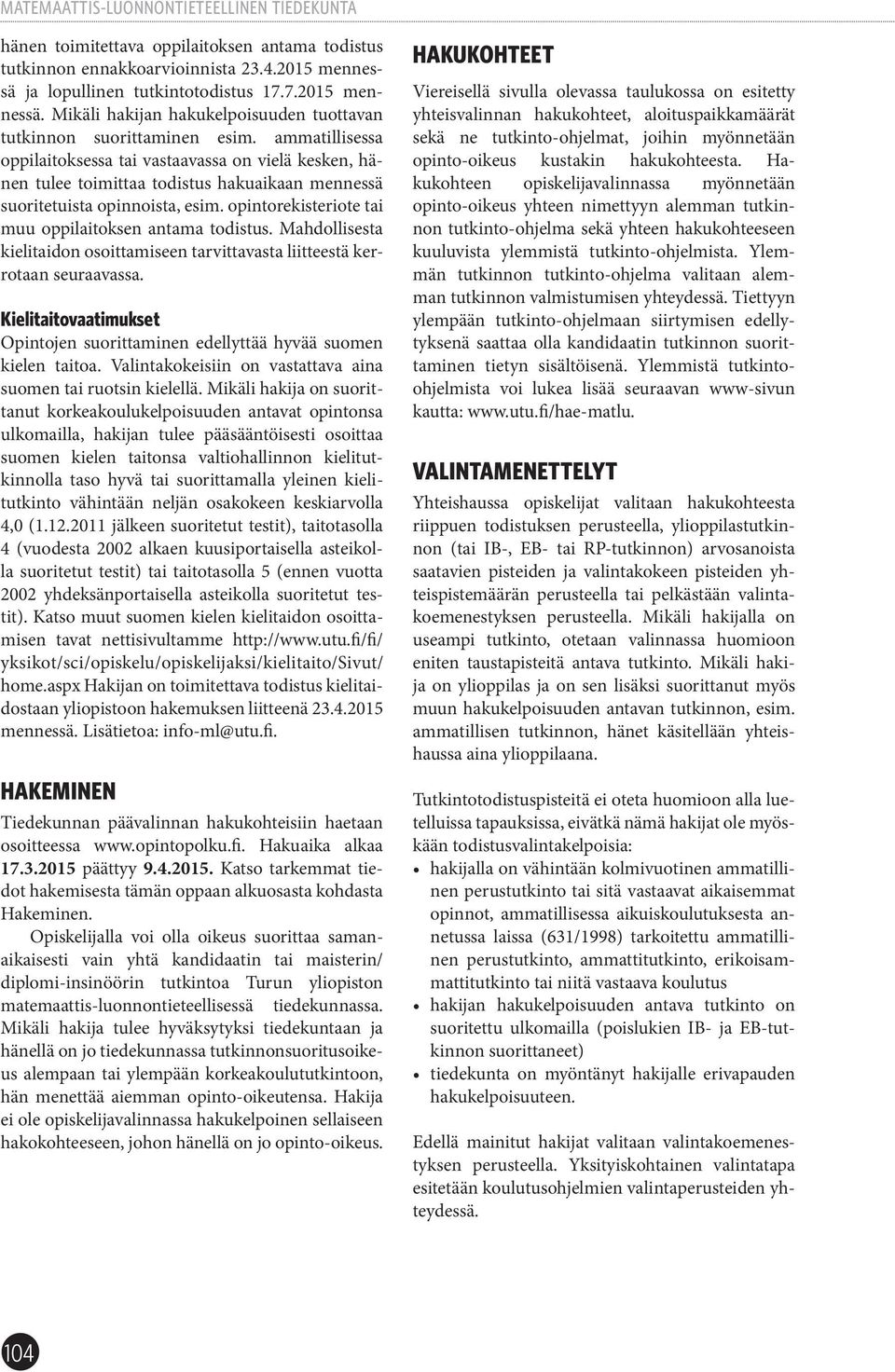 MATEMAATTIS-LUONNONTIETEELLINEN TIEDEKUNTA

hänen toimitettava oppilaitoksen antama todistus tutkinnon ennakkoarvioinnista 23.4.2015 mennessä ja lopullinen tutkintotodistus 17.7.2015 mennessä. Mikäli hakijan hakukelpoisuuden tuottavan tutkinnon suorittaminen esim. ammatillisessa oppilaitoksessa tai vastaavassa on vielä kesken, hänen tulee toimittaa todistus hakuaikaan mennessä suoritetuista opinnoista, esim. opintorekisteriote tai muu oppilaitoksen antama todistus. Mahdollisesta kielitaidon osoittamiseen tarvittavasta liitteestä kerrotaan seuraavassa.

Kielitaitovaatimukset
Opintojen suorittaminen edellyttää hyvää suomen kielen taitoa. Valintakokeisiin on vastattava aina suomen tai ruotsin kielellä. Mikäli hakija on suorittanut korkeakoulukelpoisuuden antavat opintonsa ulkomailla, hakijan tulee pääsääntöisesti osoittaa suomen kielen taitonsa valtiohallinnon kielitutkinnolla taso hyvä tai suorittamalla yleinen kielitutkinto vähintään neljän osakokeen keskiarvolla 4,0 (1.12.2011 jälkeen suoritetut testit), taitotasolla 4 (vuodesta 2002 alkaen kuusiportaisella asteikolla suoritetut testit) tai taitotasolla 5 (ennen vuotta 2002 yhdeksänportaisella asteikolla suoritetut testit). Katso muut suomen kielen kielitaidon osoittamisen tavat nettisivultamme http://www.utu.fi/fi/yksikot/sci/opiskelu/opiskelijaksi/kielitaito/Sivut/home.aspx Hakijan on toimitettava todistus kielitaidostaan yliopistoon hakemuksen liitteenä 23.4.2015 mennessä. Lisätietoa: info-ml@utu.fi.

HAKEMINEN
Tiedekunnan päävalinnan hakukohteisiin haetaan osoitteessa www.opintopolku.fi. Hakuaika alkaa 17.3.2015 päättyy 9.4.2015. Katso tarkemmat tiedot hakemisesta tämän oppaan alkuosasta kohdasta Hakeminen.

Opiskelijalla voi olla oikeus suorittaa samanaikaisesti vain yhtä kandidaatin tai maisterin/diplomi-insinöörin tutkintoa Turun yliopiston matemaattis-luonnontieteellisessä tiedekunnassa. Mikäli hakija tulee hyväksytyksi tiedekuntaan ja hänellä on jo tiedekunnassa tutkinnonsuoritusoikeus alempaan tai ylempään korkeakoulututkintoon, hän menettää aiemman opinto-oikeutensa. Hakija ei ole opiskelijavalinnassa hakukelpoinen sellaiseen hakokohteeseen, johon hänellä on jo opinto-oikeus.

HAKUKOHTEET
Viereisellä sivulla olevassa taulukossa on esitetty yhteisvalinnan hakukohteet, aloituspaikkamäärät sekä ne tutkinto-ohjelmat, joihin myönnetään opinto-oikeus kustakin hakukohteesta. Hakukohteen opiskelijavalinnassa myönnetään opinto-oikeus yhteen nimettyyn alemman tutkinnon tutkinto-ohjelma sekä yhteen hakukohteeseen kuuluvista ylemmistä tutkinto-ohjelmista. Ylemmän tutkinnon tutkinto-ohjelma valitaan alemman tutkinnon valmistumisen yhteydessä. Tiettyyn ylempään tutkinto-ohjelmaan siirtymisen edellytyksenä saattaa olla kandidaatin tutkinnon suorittaminen tietyn sisältöisenä. Ylemmistä tutkinto-ohjelmista voi lukea lisää seuraavan www-sivun kautta: www.utu.fi/hae-matlu.

VALINTAMENETTELYT
Yhteishaussa opiskelijat valitaan hakukohteesta riippuen todistuksen perusteella, ylioppilastutkinnon (tai IB-, EB- tai RP-tutkinnon) arvosanoista saatavien pisteiden ja valintakokeen pisteiden yhteispistemäärän perusteella tai pelkästään valintakoemenestyksen perusteella. Mikäli hakijalla on useampi tutkinto, otetaan valinnassa huomioon eniten taustapisteitä antava tutkinto. Mikäli hakija on ylioppilas ja on sen lisäksi suorittanut myös muun hakukelpoisuuden antavan tutkinnon, esim. ammatillisen tutkinnon, hänet käsitellään yhteishaussa aina ylioppilaana.

Tutkintotodistuspisteitä ei oteta huomioon alla luetelluissa tapauksissa, eivätkä nämä hakijat ole myöskään todistusvalintakelpoisia:
• hakijalla on vähintään kolmivuotinen ammatillinen perustutkinto tai sitä vastaavat aikaisemmat opinnot, ammatillisessa aikuiskoulutuksesta annetussa laissa (631/1998) tarkoitettu ammatillinen perustutkinto, ammattitutkinto, erikoisammattitutkinto tai niitä vastaava koulutus
• hakijan hakukelpoisuuden antava tutkinto on suoritettu ulkomailla (poislukien IB- ja EB-tutkinnon suorittaneet)
• tiedekunta on myöntänyt hakijalle erivapauden hakukelpoisuuteen.

Edellä mainitut hakijat valitaan valintakoemenestyksen perusteella. Yksityiskohtainen valintatapa esitetään koulutusohjelmien valintaperusteiden yhteydessä.

104